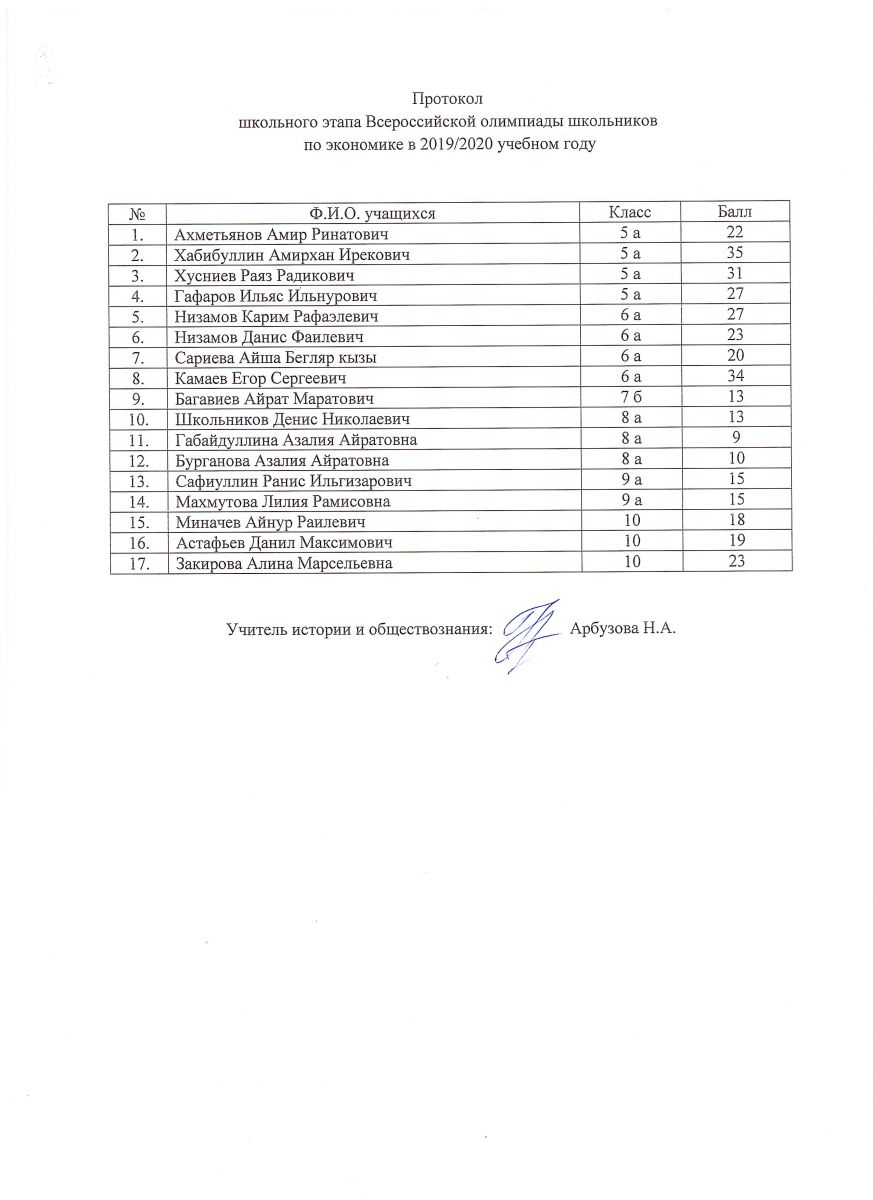 Протокол
школьного этапа Всероссийской олимпиады школьников
по экономике в 2019/2020 учебном году

| № | Ф.И.О. учащихся | Класс | Балл |
|---|---|---|---|
| 1. | Ахметьянов Амир Ринатович | 5 а | 22 |
| 2. | Хабибуллин Амирхан Ирекович | 5 а | 35 |
| 3. | Хусниев Раяз Радикович | 5 а | 31 |
| 4. | Гафаров Ильяс Ильнурович | 5 а | 27 |
| 5. | Низамов Карим Рафаэлевич | 6 а | 27 |
| 6. | Низамов Данис Фаилевич | 6 а | 23 |
| 7. | Сариева Айша Бегляр кызы | 6 а | 20 |
| 8. | Камаев Егор Сергеевич | 6 а | 34 |
| 9. | Багавиев Айрат Маратович | 7 б | 13 |
| 10. | Школьников Денис Николаевич | 8 а | 13 |
| 11. | Габайдуллина Азалия Айратовна | 8 а | 9 |
| 12. | Бурганова Азалия Айратовна | 8 а | 10 |
| 13. | Сафиуллин Ранис Ильгизарович | 9 а | 15 |
| 14. | Махмутова Лилия Рамисовна | 9 а | 15 |
| 15. | Миначев Айнур Раилевич | 10 | 18 |
| 16. | Астафьев Данил Максимович | 10 | 19 |
| 17. | Закирова Алина Марсельевна | 10 | 23 |

Учитель истории и обществознания: Арбузова Н.А.